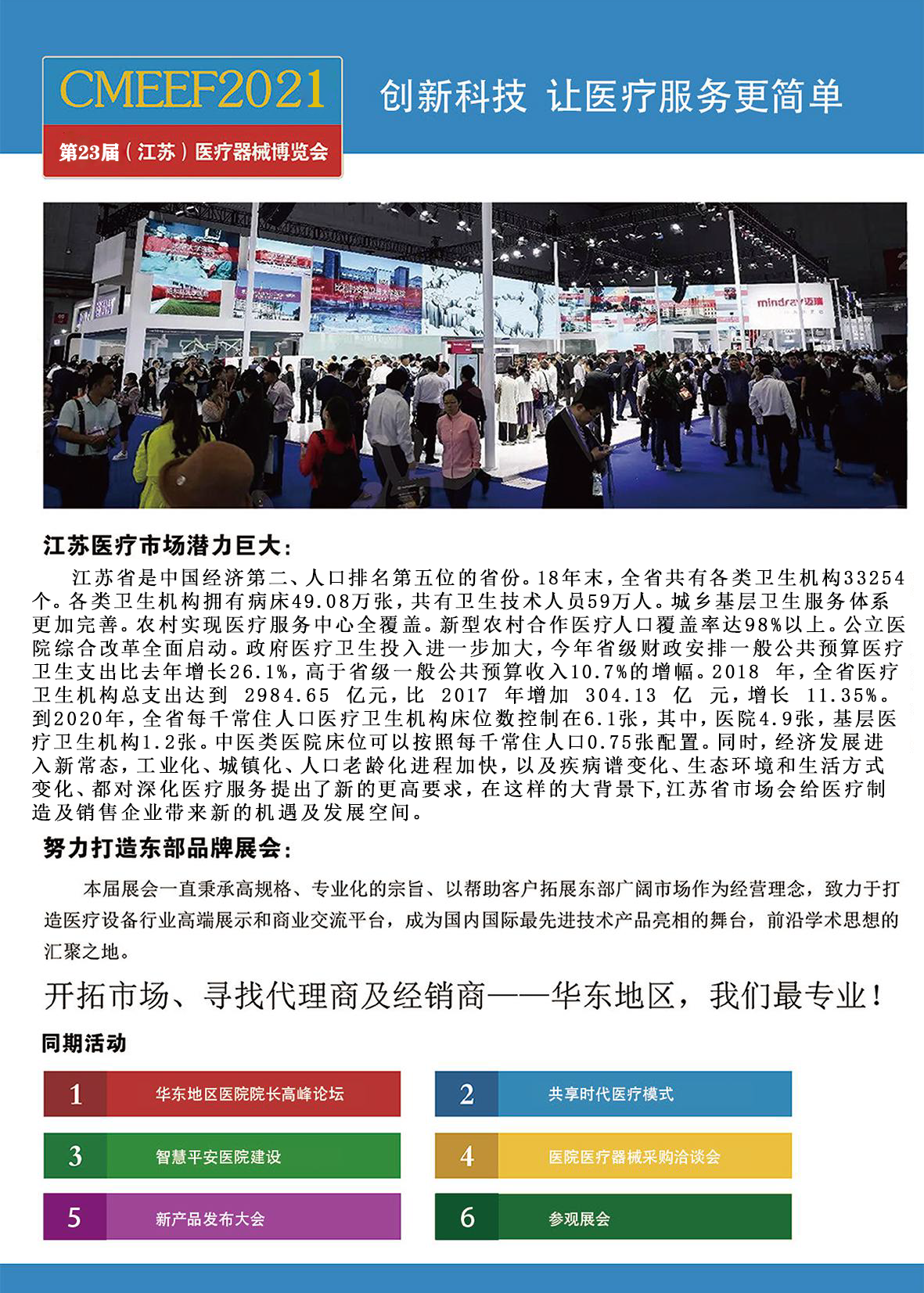 CMEEF2021
第23届（江苏）医疗器械博览会

创新科技 让医疗服务更简单

mindray迈瑞

江苏医疗市场潜力巨大：

江苏省是中国经济第二、人口排名第五位的省份。18年末，全省共有各类卫生机构33254个。各类卫生机构拥有病床49.08万张，共有卫生技术人员59万人。城乡基层卫生服务体系更加完善。农村实现医疗服务中心全覆盖。新型农村合作医疗人口覆盖率达98%以上。公立医院综合改革全面启动。政府医疗卫生投入进一步加大，今年省级财政安排一般公共预算医疗卫生支出比去年增长26.1%，高于省级一般公共预算收入10.7%的增幅。2018 年，全省医疗卫生机构总支出达到 2984.65 亿元，比 2017 年增加 304.13 亿 元，增长 11.35%。到2020年，全省每千常住人口医疗卫生机构床位数控制在6.1张，其中，医院4.9张，基层医疗卫生机构1.2张。中医类医院床位可以按照每千常住人口0.75张配置。同时，经济发展进入新常态，工业化、城镇化、人口老龄化进程加快，以及疾病谱变化、生态环境和生活方式变化、都对深化医疗服务提出了新的更高要求，在这样的大背景下，江苏省市场会给医疗制造及销售企业带来新的机遇及发展空间。

努力打造东部品牌展会：

本届展会一直秉承高规格、专业化的宗旨、以帮助客户拓展东部广阔市场作为经营理念，致力于打造医疗设备行业高端展示和商业交流平台，成为国内国际最先进技术产品亮相的舞台，前沿学术思想的汇聚之地。

开拓市场、寻找代理商及经销商——华东地区，我们最专业！

同期活动

1 华东地区医院院长高峰论坛
2 共享时代医疗模式
3 智慧平安医院建设
4 医院医疗器械采购洽谈会
5 新产品发布大会
6 参观展会